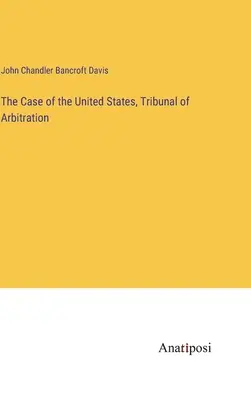 John Chandler Bancroft Davis

The Case of the United States, Tribunal of Arbitration

Anatiposi